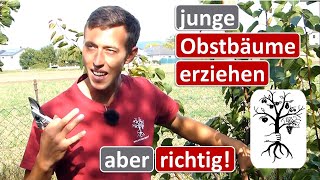 junge
Obstbäume
erziehen

aber richtig!